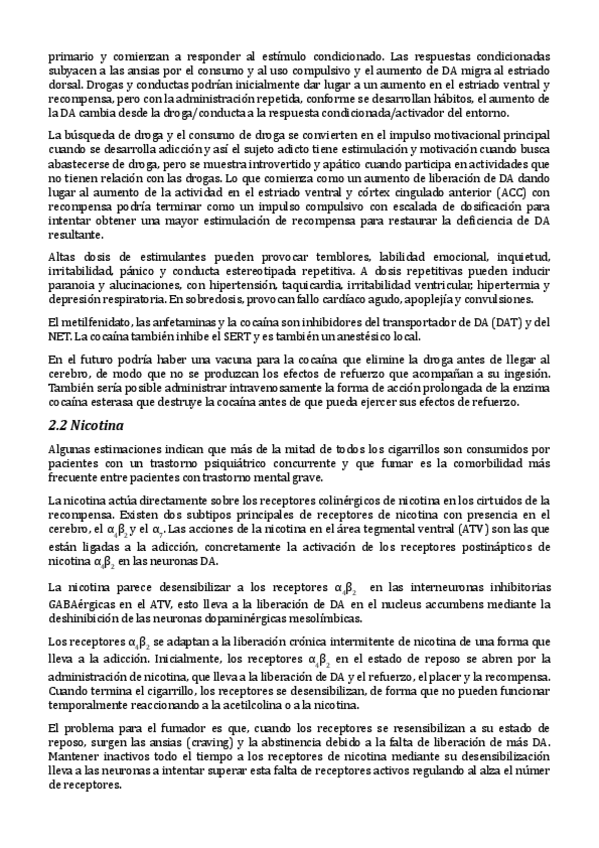 primario y comienzan a responder al estímulo condicionado. Las respuestas condicionadas subyacen a las ansias por el consumo y al uso compulsivo y el aumento de DA migra al estriado dorsal. Drogas y conductas podrían inicialmente dar lugar a un aumento en el estriado ventral y recompensa, pero con la administración repetida, conforme se desarrollan hábitos, el aumento de la DA cambia desde la droga/conducta a la respuesta condicionada/activador del entorno.

La búsqueda de droga y el consumo de droga se convierten en el impulso motivacional principal cuando se desarrolla adicción y así el sujeto adicto tiene estimulación y motivación cuando busca abastecerse de droga, pero se muestra introvertido y apático cuando participa en actividades que no tienen relación con las drogas. Lo que comienza como un aumento de liberación de DA dando lugar al aumento de la actividad en el estriado ventral y córtex cingulado anterior (ACC) con recompensa podría terminar como un impulso compulsivo con escalada de dosificación para intentar obtener una mayor estimulación de recompensa para restaurar la deficiencia de DA resultante.

Altas dosis de estimulantes pueden provocar temblores, labilidad emocional, inquietud, irritabilidad, pánico y conducta estereotipada repetitiva. A dosis repetitivas pueden inducir paranoia y alucinaciones, con hipertensión, taquicardia, irritabilidad ventricular, hipertermia y depresión respiratoria. En sobredosis, provocan fallo cardíaco agudo, apoplejía y convulsiones.

El metilfenidato, las anfetaminas y la cocaína son inhibidores del transportador de DA (DAT) y del NET. La cocaína también inhibe el SERT y es también un anestésico local.

En el futuro podría haber una vacuna para la cocaína que elimine la droga antes de llegar al cerebro, de modo que no se produzcan los efectos de refuerzo que acompañan a su ingesión. También sería posible administrar intravenosamente la forma de acción prolongada de la enzima cocaína esterasa que destruye la cocaína antes de que pueda ejercer sus efectos de refuerzo.

2.2 Nicotina

Algunas estimaciones indican que más de la mitad de todos los cigarrillos son consumidos por pacientes con un trastorno psiquiátrico concurrente y que fumar es la comorbilidad más frecuente entre pacientes con trastorno mental grave.

La nicotina actúa directamente sobre los receptores colinérgicos de nicotina en los cirtuidos de la recompensa. Existen dos subtipos principales de receptores de nicotina con presencia en el cerebro, el $\alpha_4\beta_2$ y el $\alpha_7$. Las acciones de la nicotina en el área tegmental ventral (ATV) son las que están ligadas a la adicción, concretamente la activación de los receptores postinápticos de nicotina $\alpha_4\beta_2$ en las neuronas DA.

La nicotina parece desensibilizar a los receptores $\alpha_4\beta_2$ en las interneuronas inhibitorias GABAérgicas en el ATV, esto lleva a la liberación de DA en el nucleus accumbens mediante la deshinibición de las neuronas dopaminérgicas mesolímbicas.

Los receptores $\alpha_4\beta_2$ se adaptan a la liberación crónica intermitente de nicotina de una forma que lleva a la adicción. Inicialmente, los receptores $\alpha_4\beta_2$ en el estado de reposo se abren por la administración de nicotina, que lleva a la liberación de DA y el refuerzo, el placer y la recompensa. Cuando termina el cigarrillo, los receptores se desensibilizan, de forma que no pueden funcionar temporalmente reaccionando a la acetilcolina o a la nicotina.

El problema para el fumador es que, cuando los receptores se resensibilizan a su estado de reposo, surgen las ansias (craving) y la abstinencia debido a la falta de liberación de más DA. Mantener inactivos todo el tiempo a los receptores de nicotina mediante su desensibilización lleva a las neuronas a intentar superar esta falta de receptores activos regulando al alza el númer de receptores.